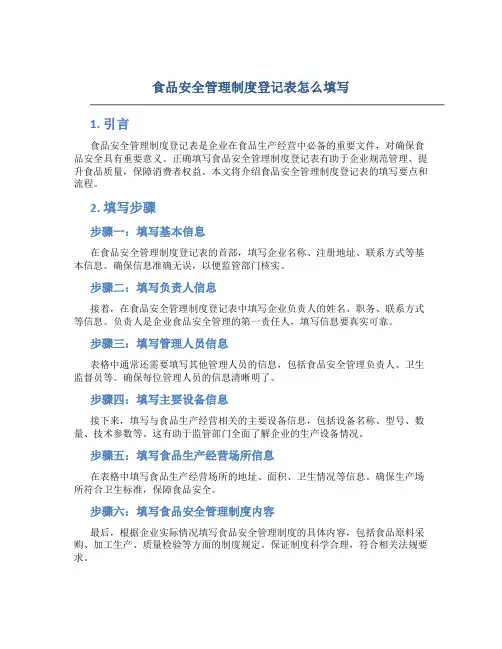 食品安全管理制度登记表怎么填写

1. 引言

食品安全管理制度登记表是企业在食品生产经营中必备的重要文件，对确保食品安全具有重要意义。正确填写食品安全管理制度登记表有助于企业规范管理、提升食品质量，保障消费者权益。本文将介绍食品安全管理制度登记表的填写要点和流程。

2. 填写步骤

步骤一：填写基本信息

在食品安全管理制度登记表的首部，填写企业名称、注册地址、联系方式等基本信息。确保信息准确无误，以便监管部门核实。

步骤二：填写负责人信息

接着，在食品安全管理制度登记表中填写企业负责人的姓名、职务、联系方式等信息。负责人是企业食品安全管理的第一责任人，填写信息要真实可靠。

步骤三：填写管理人员信息

表格中通常还需要填写其他管理人员的信息，包括食品安全管理负责人、卫生监督员等。确保每位管理人员的信息清晰明了。

步骤四：填写主要设备信息

接下来，填写与食品生产经营相关的主要设备信息，包括设备名称、型号、数量、技术参数等。这有助于监管部门全面了解企业的生产设备情况。

步骤五：填写食品生产经营场所信息

在表格中填写食品生产经营场所的地址、面积、卫生情况等信息。确保生产场所符合卫生标准，保障食品安全。

步骤六：填写食品安全管理制度内容

最后，根据企业实际情况填写食品安全管理制度的具体内容，包括食品原料采购、加工生产、质量检验等方面的制度规定。保证制度科学合理，符合相关法规要求。